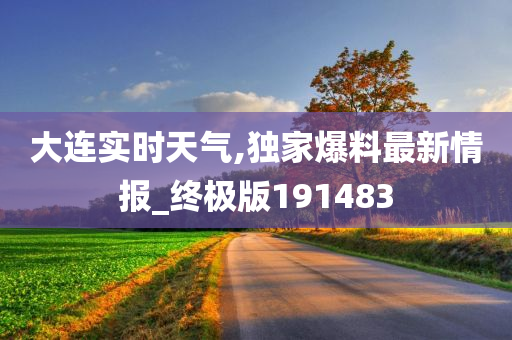 大连实时天气,独家爆料最新情报_终极版191483